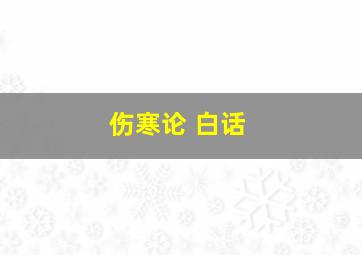 伤寒论 白话